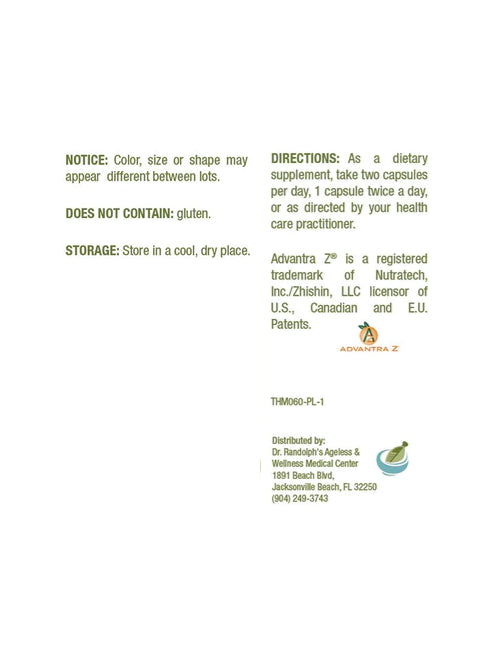 NOTICE: Color, size or shape may appear different between lots.

DOES NOT CONTAIN: gluten.

STORAGE: Store in a cool, dry place.

DIRECTIONS: As a dietary supplement, take two capsules per day, 1 capsule twice a day, or as directed by your health care practitioner.

Advantra Z® is a registered trademark of Nutratech, Inc./Zhishin, LLC licensor of U.S., Canadian and E.U. Patents.

ADVANTRA Z

THM060-PL-1

Distributed by:
Dr. Randolph's Ageless &
Wellness Medical Center
1891 Beach Blvd,
Jacksonville Beach, FL 32250
(904) 249-3743